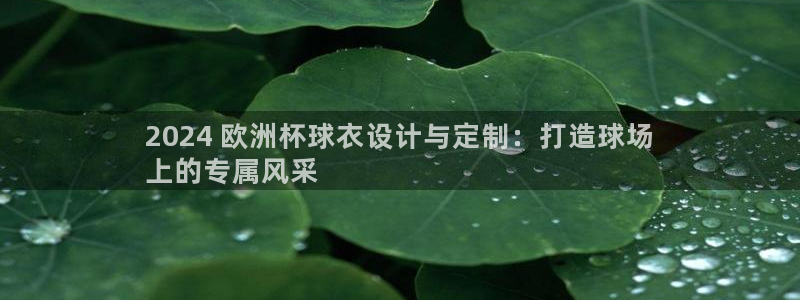 2024 欧洲杯球衣设计与定制：打造球场上的专属风采